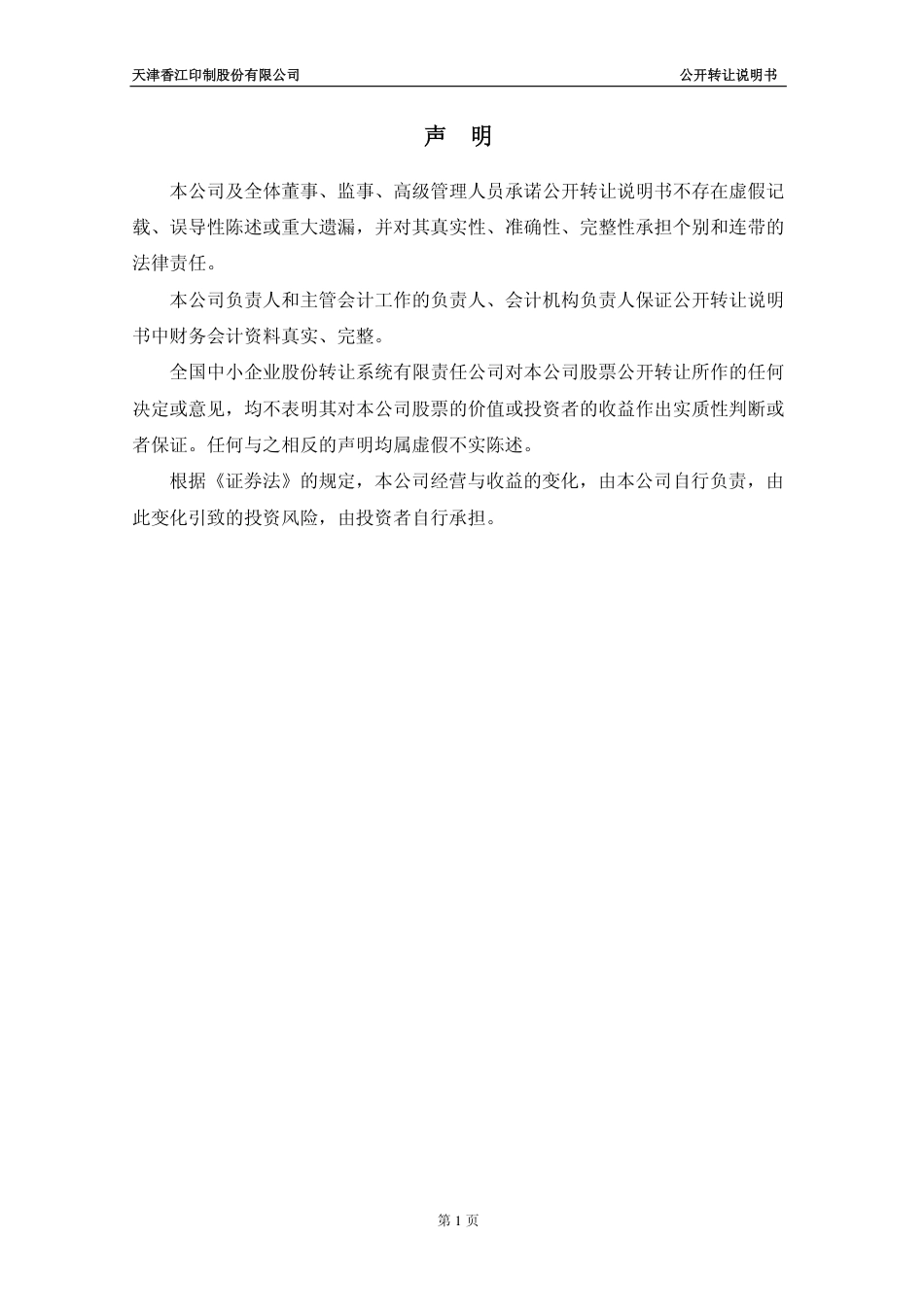 天津香江印制股份有限公司

公开转让说明书

声 明

本公司及全体董事、监事、高级管理人员承诺公开转让说明书不存在虚假记载、误导性陈述或重大遗漏，并对其真实性、准确性、完整性承担个别和连带的法律责任。

本公司负责人和主管会计工作的负责人、会计机构负责人保证公开转让说明书中财务会计资料真实、完整。

全国中小企业股份转让系统有限责任公司对本公司股票公开转让所作的任何决定或意见，均不表明其对本公司股票的价值或投资者的收益作出实质性判断或者保证。任何与之相反的声明均属虚假不实陈述。

根据《证券法》的规定，本公司经营与收益的变化，由本公司自行负责，由此变化引致的投资风险，由投资者自行承担。

第 1 页